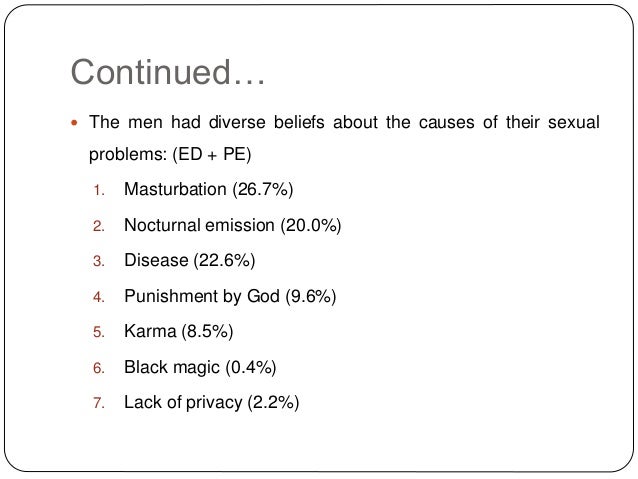 Continued…

• The men had diverse beliefs about the causes of their sexual problems: (ED + PE)

1. Masturbation (26.7%)
2. Nocturnal emission (20.0%)
3. Disease (22.6%)
4. Punishment by God (9.6%)
5. Karma (8.5%)
6. Black magic (0.4%)
7. Lack of privacy (2.2%)